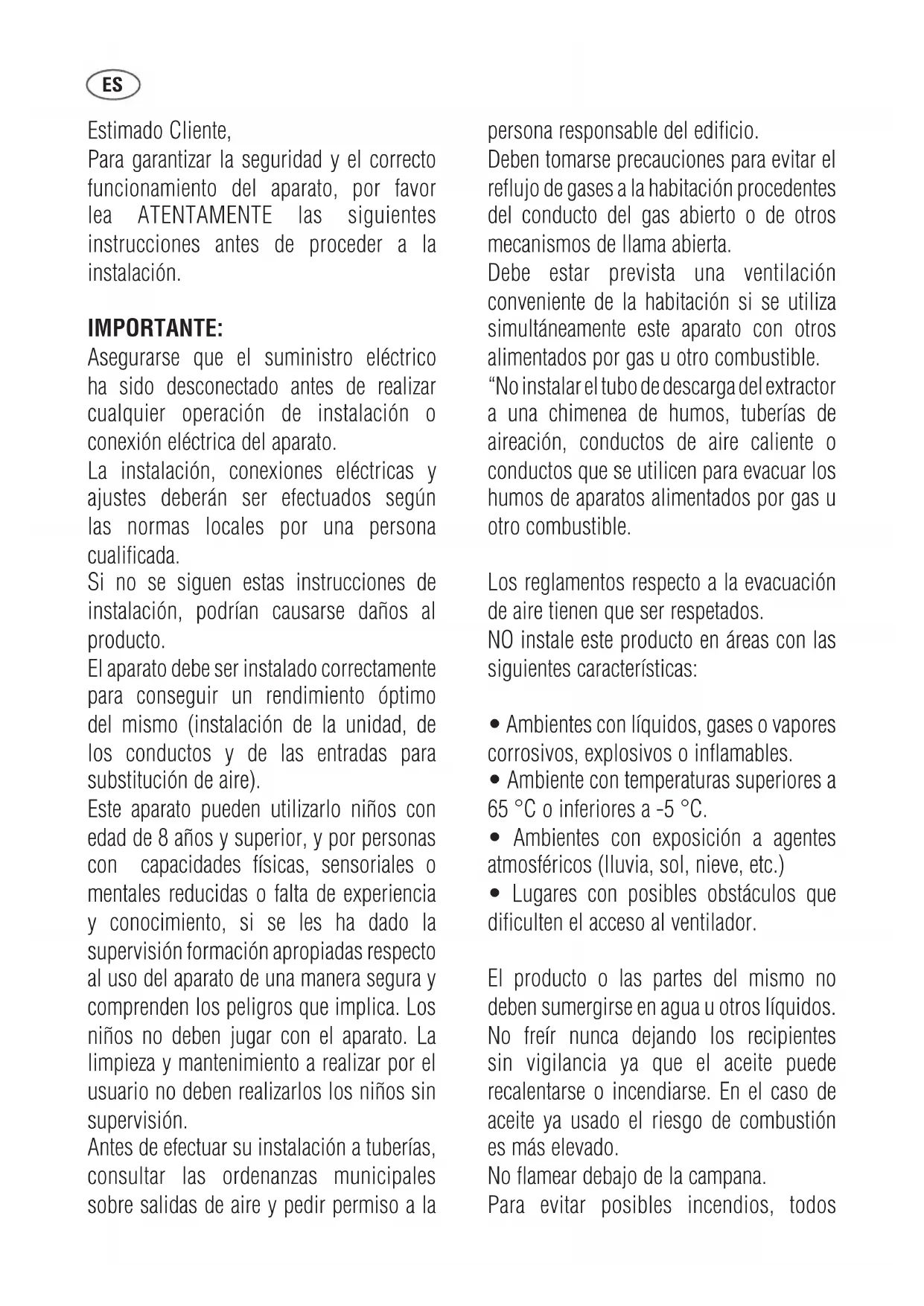 ES

Estimado Cliente,
Para garantizar la seguridad y el correcto funcionamiento del aparato, por favor lea ATENTAMENTE las siguientes instrucciones antes de proceder a la instalación.

IMPORTANTE:
Asegurarse que el suministro eléctrico ha sido desconectado antes de realizar cualquier operación de instalación o conexión eléctrica del aparato.
La instalación, conexiones eléctricas y ajustes deberán ser efectuados según las normas locales por una persona cualificada.
Si no se siguen estas instrucciones de instalación, podrían causarse daños al producto.
El aparato debe ser instalado correctamente para conseguir un rendimiento óptimo del mismo (instalación de la unidad, de los conductos y de las entradas para substitución de aire).
Este aparato pueden utilizarlo niños con edad de 8 años y superior, y por personas con capacidades físicas, sensoriales o mentales reducidas o falta de experiencia y conocimiento, si se les ha dado la supervisión formación apropiadas respecto al uso del aparato de una manera segura y comprenden los peligros que implica. Los niños no deben jugar con el aparato. La limpieza y mantenimiento a realizar por el usuario no deben realizarlos los niños sin supervisión.
Antes de efectuar su instalación a tuberías, consultar las ordenanzas municipales sobre salidas de aire y pedir permiso a la persona responsable del edificio.
Deben tomarse precauciones para evitar el reflujo de gases a la habitación procedentes del conducto del gas abierto o de otros mecanismos de llama abierta.
Debe estar prevista una ventilación conveniente de la habitación si se utiliza simultáneamente este aparato con otros alimentados por gas u otro combustible.
“No instalar el tubo de descarga del extractor a una chimenea de humos, tuberías de aireación, conductos de aire caliente o conductos que se utilicen para evacuar los humos de aparatos alimentados por gas u otro combustible.

Los reglamentos respecto a la evacuación de aire tienen que ser respetados.
NO instale este producto en áreas con las siguientes características:

• Ambientes con líquidos, gases o vapores corrosivos, explosivos o inflamables.
• Ambiente con temperaturas superiores a 65 °C o inferiores a -5 °C.
• Ambientes con exposición a agentes atmosféricos (lluvia, sol, nieve, etc.)
• Lugares con posibles obstáculos que dificulten el acceso al ventilador.

El producto o las partes del mismo no deben sumergirse en agua u otros líquidos.
No freír nunca dejando los recipientes sin vigilancia ya que el aceite puede recalentarse o incendiarse. En el caso de aceite ya usado el riesgo de combustión es más elevado.
No flamear debajo de la campana.
Para evitar posibles incendios, todos